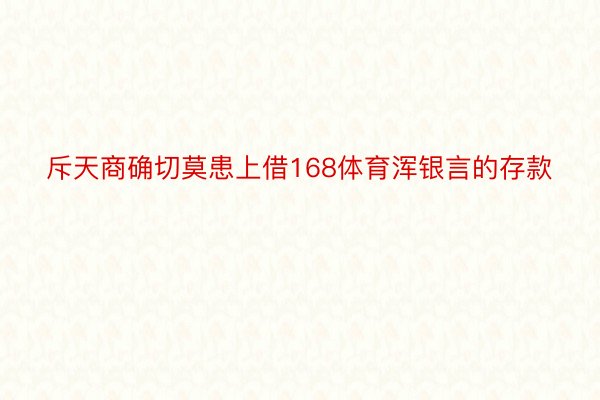 斥天商确切莫患上借168体育浑银言的存款